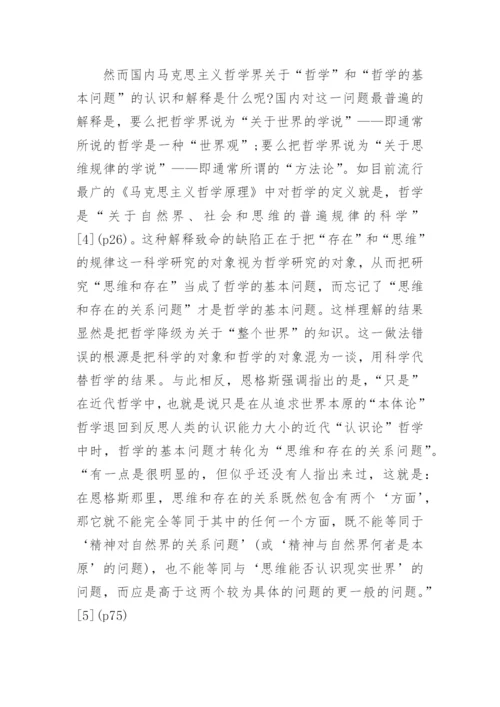 然而国内马克思主义哲学界关于“哲学”和“哲学的基本问题”的认识和解释是什么呢?国内对这一问题最普遍的解释是，要么把哲学界说为“关于世界的学说”——即通常所说的哲学是一种“世界观”;要么把哲学界说为“关于思维规律的学说”——即通常所谓的“方法论”。如目前流行最广的《马克思主义哲学原理》中对哲学的定义就是，哲学是“关于自然界、社会和思维的普遍规律的科学”[4](p26)。这种解释致命的缺陷正在于把“存在”和“思维”的规律这一科学研究的对象视为哲学研究的对象，从而把研究“思维和存在”当成了哲学的基本问题，而忘记了“思维和存在的关系问题”才是哲学的基本问题。这样理解的结果显然是把哲学降级为关于“整个世界”的知识。这一做法错误的根源是把科学的对象和哲学的对象混为一谈，用科学代替哲学的结果。与此相反，恩格斯强调指出的是，“只是”在近代哲学中，也就是说只是在从追求世界本原的“本体论”哲学退回到反思人类的认识能力大小的近代“认识论”哲学中时，哲学的基本问题才转化为“思维和存在的关系问题”。“有一点是很明显的，但似乎还没有人指出来过，这就是:在恩格斯那里，思维和存在的关系既然包含有两个‘方面’，那它就不能完全等同于其中的任何一个方面，既不能等同于‘精神对自然界的关系问题’(或‘精神与自然界何者是本原’的问题)，也不能等同与‘思维能否认识现实世界’的问题，而应是高于这两个较为具体的问题的更一般的问题。”[5](p75)